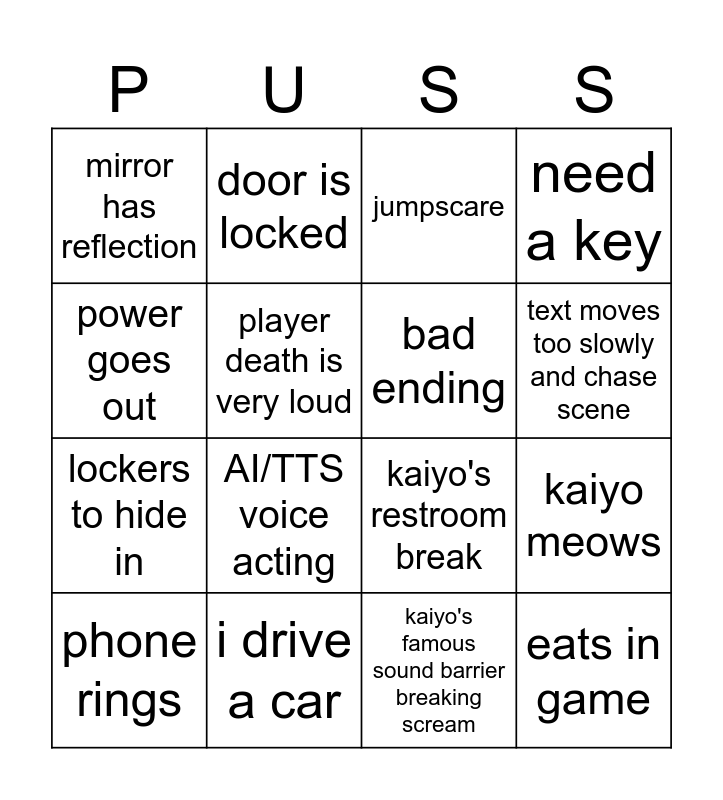 | P | U | S | S |
|---|---|---|---|
| mirror has reflection | door is locked | jumpscare | need a key |
| power goes out | player death is very loud | bad ending | text moves too slowly and chase scene |
| lockers to hide in | AI/TTS voice acting | kaiyo's restroom break | kaiyo meows |
| phone rings | i drive a car | kaiyo's famous sound barrier breaking scream | eats in game |